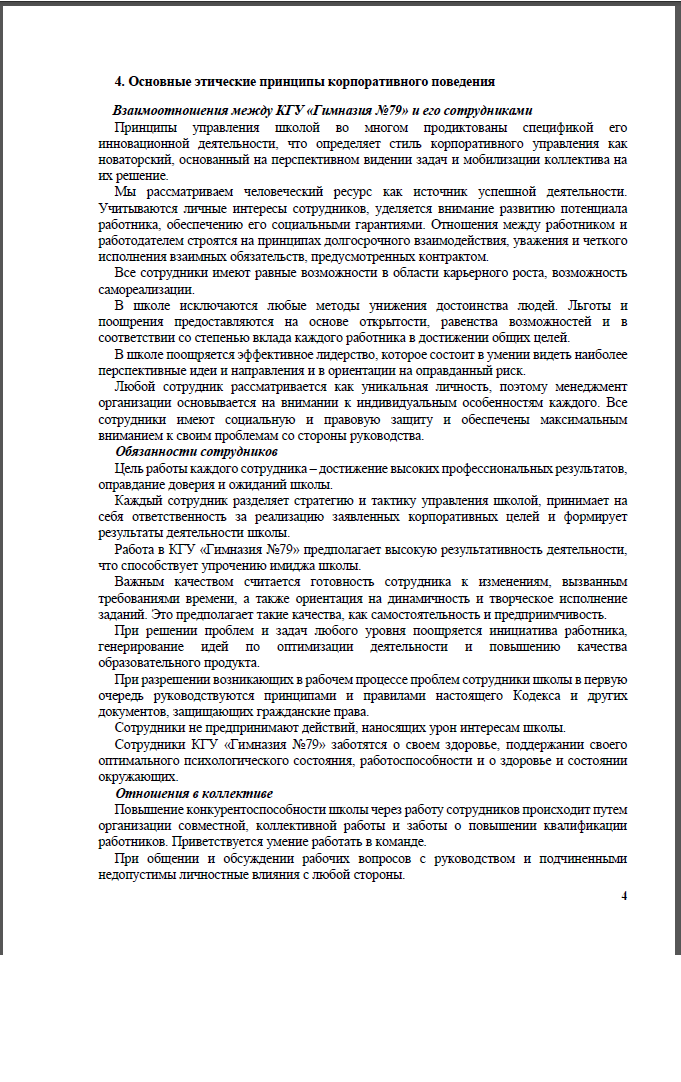 4. Основные этические принципы корпоративного поведения

Взаимоотношения между КГУ «Гимназия №79» и его сотрудниками

Принципы управления школой во многом продиктованы спецификой его инновационной деятельности, что определяет стиль корпоративного управления как новаторский, основанный на перспективном видении задач и мобилизации коллектива на их решение.

Мы рассматриваем человеческий ресурс как источник успешной деятельности. Учитываются личные интересы сотрудников, уделяется внимание развитию потенциала работника, обеспечению его социальными гарантиями. Отношения между работником и работодателем строятся на принципах долгосрочного взаимодействия, уважения и четкого исполнения взаимных обязательств, предусмотренных контрактом.

Все сотрудники имеют равные возможности в области карьерного роста, возможность самореализации.

В школе исключаются любые методы унижения достоинства людей. Льготы и поощрения предоставляются на основе открытости, равенства возможностей и в соответствии со степенью вклада каждого работника в достижении общих целей.

В школе поощряется эффективное лидерство, которое состоит в умении видеть наиболее перспективные идеи и направления и в ориентации на оправданный риск.

Любой сотрудник рассматривается как уникальная личность, поэтому менеджмент организации основывается на внимании к индивидуальным особенностям каждого. Все сотрудники имеют социальную и правовую защиту и обеспечены максимальным вниманием к своим проблемам со стороны руководства.

Обязанности сотрудников

Цель работы каждого сотрудника – достижение высоких профессиональных результатов, оправдание доверия и ожиданий школы.

Каждый сотрудник разделяет стратегию и тактику управления школой, принимает на себя ответственность за реализацию заявленных корпоративных целей и формирует результаты деятельности школы.

Работа в КГУ «Гимназия №79» предполагает высокую результативность деятельности, что способствует упрочению имиджа школы.

Важным качеством считается готовность сотрудника к изменениям, вызванным требованиями времени, а также ориентация на динамичность и творческое исполнение заданий. Это предполагает такие качества, как самостоятельность и предприимчивость.

При решении проблем и задач любого уровня поощряется инициатива работника, генерирование идей по оптимизации деятельности и повышению качества образовательного продукта.

При разрешении возникающих в рабочем процессе проблем сотрудники школы в первую очередь руководствуются принципами и правилами настоящего Кодекса и других документов, защищающих гражданские права.

Сотрудники не предпринимают действий, наносящих урон интересам школы.

Сотрудники КГУ «Гимназия №79» заботятся о своем здоровье, поддержании своего оптимального психологического состояния, работоспособности и о здоровье и состоянии окружающих.

Отношения в коллективе

Повышение конкурентоспособности школы через работу сотрудников происходит путем организации совместной, коллективной работы и заботы о повышении квалификации работников. Приветствуется умение работать в команде.

При общении и обсуждении рабочих вопросов с руководством и подчиненными недопустимы личностные влияния с любой стороны.

4